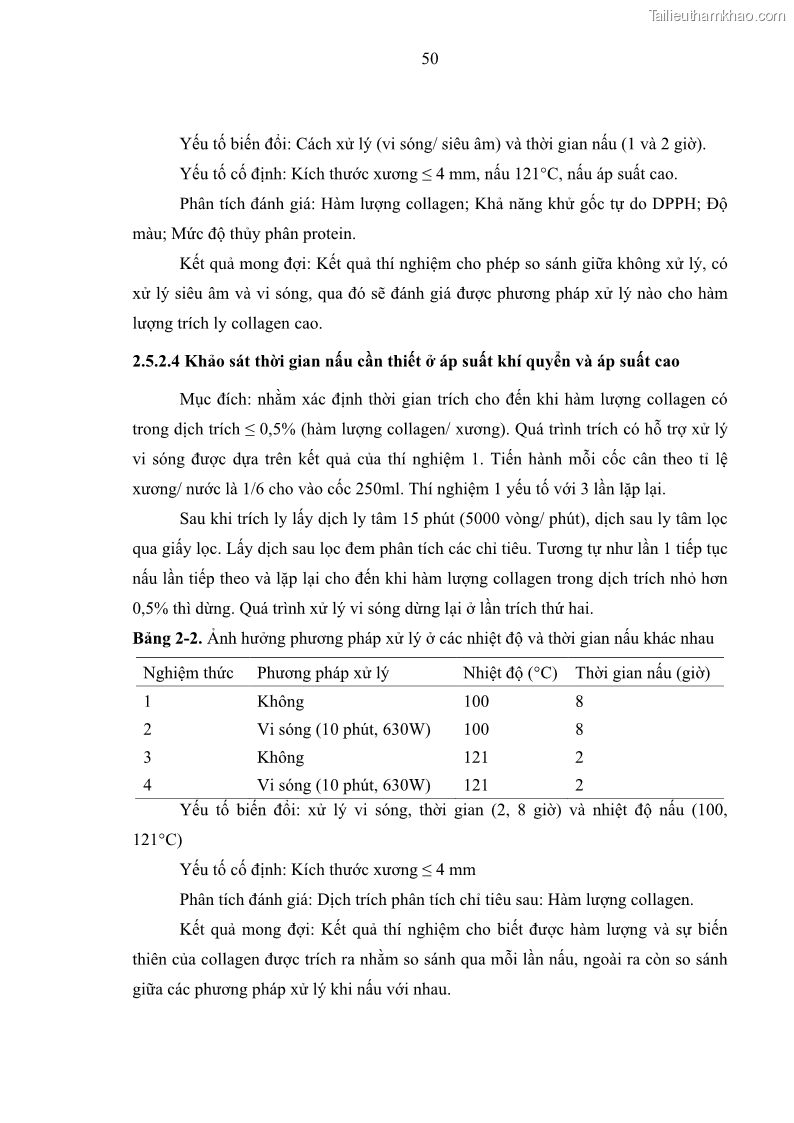 Tailieuthamkhao.com

50

Yếu tố biến đổi: Cách xử lý (vi sóng/ siêu âm) và thời gian nấu (1 và 2 giờ).

Yếu tố cố định: Kích thước xương ≤ 4 mm, nấu 121°C, nấu áp suất cao.

Phân tích đánh giá: Hàm lượng collagen; Khả năng khử gốc tự do DPPH; Độ màu; Mức độ thủy phân protein.

Kết quả mong đợi: Kết quả thí nghiệm cho phép so sánh giữa không xử lý, có xử lý siêu âm và vi sóng, qua đó sẽ đánh giá được phương pháp xử lý nào cho hàm lượng trích ly collagen cao.

2.5.2.4 Khảo sát thời gian nấu cần thiết ở áp suất khí quyển và áp suất cao

Mục đích: nhằm xác định thời gian trích cho đến khi hàm lượng collagen có trong dịch trích ≤ 0,5% (hàm lượng collagen/ xương). Quá trình trích có hỗ trợ xử lý vi sóng được dựa trên kết quả của thí nghiệm 1. Tiến hành mỗi cốc cân theo tỉ lệ xương/ nước là 1/6 cho vào cốc 250ml. Thí nghiệm 1 yếu tố với 3 lần lặp lại.

Sau khi trích ly lấy dịch ly tâm 15 phút (5000 vòng/ phút), dịch sau ly tâm lọc qua giấy lọc. Lấy dịch sau lọc đem phân tích các chỉ tiêu. Tương tự như lần 1 tiếp tục nấu lần tiếp theo và lặp lại cho đến khi hàm lượng collagen trong dịch trích nhỏ hơn 0,5% thì dừng. Quá trình xử lý vi sóng dừng lại ở lần trích thứ hai.

Bảng 2-2. Ảnh hưởng phương pháp xử lý ở các nhiệt độ và thời gian nấu khác nhau

| Nghiệm thức | Phương pháp xử lý | Nhiệt độ (°C) | Thời gian nấu (giờ) |
|---|---|---|---|
| 1 | Không | 100 | 8 |
| 2 | Vi sóng (10 phút, 630W) | 100 | 8 |
| 3 | Không | 121 | 2 |
| 4 | Vi sóng (10 phút, 630W) | 121 | 2 |

Yếu tố biến đổi: xử lý vi sóng, thời gian (2, 8 giờ) và nhiệt độ nấu (100, 121°C)

Yếu tố cố định: Kích thước xương ≤ 4 mm

Phân tích đánh giá: Dịch trích phân tích chỉ tiêu sau: Hàm lượng collagen.

Kết quả mong đợi: Kết quả thí nghiệm cho biết được hàm lượng và sự biến thiên của collagen được trích ra nhằm so sánh qua mỗi lần nấu, ngoài ra còn so sánh giữa các phương pháp xử lý khi nấu với nhau.